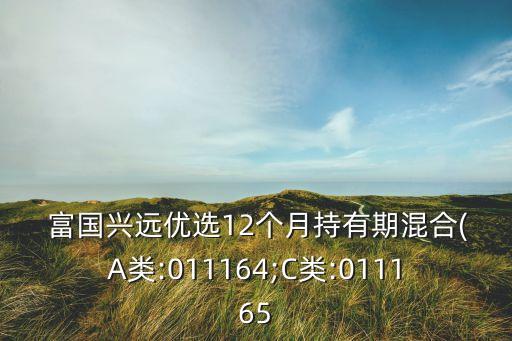 富国兴远优选12个月持有期混合(A类:011164;C类:011165